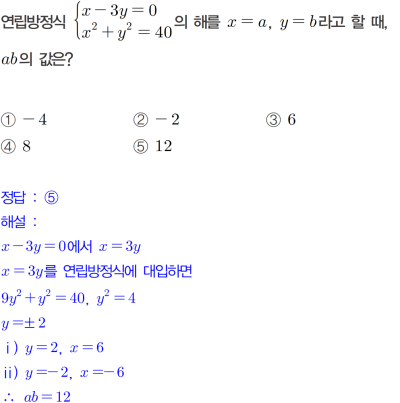 연립방정식 $\begin{cases} x-3y=0 \\ x^2+y^2=40 \end{cases}$의 해를 $x=a$, $y=b$라고 할 때, $ab$의 값은?

① $-4$ ② $-2$ ③ $6$
④ $8$ ⑤ $12$

정답 : ⑤
해설 :
$x-3y=0$에서 $x=3y$
$x=3y$를 연립방정식에 대입하면
$9y^2+y^2=40$, $y^2=4$
$y=\pm 2$
i) $y=2$, $x=6$
ii) $y=-2$, $x=-6$
$\therefore$ $ab=12$